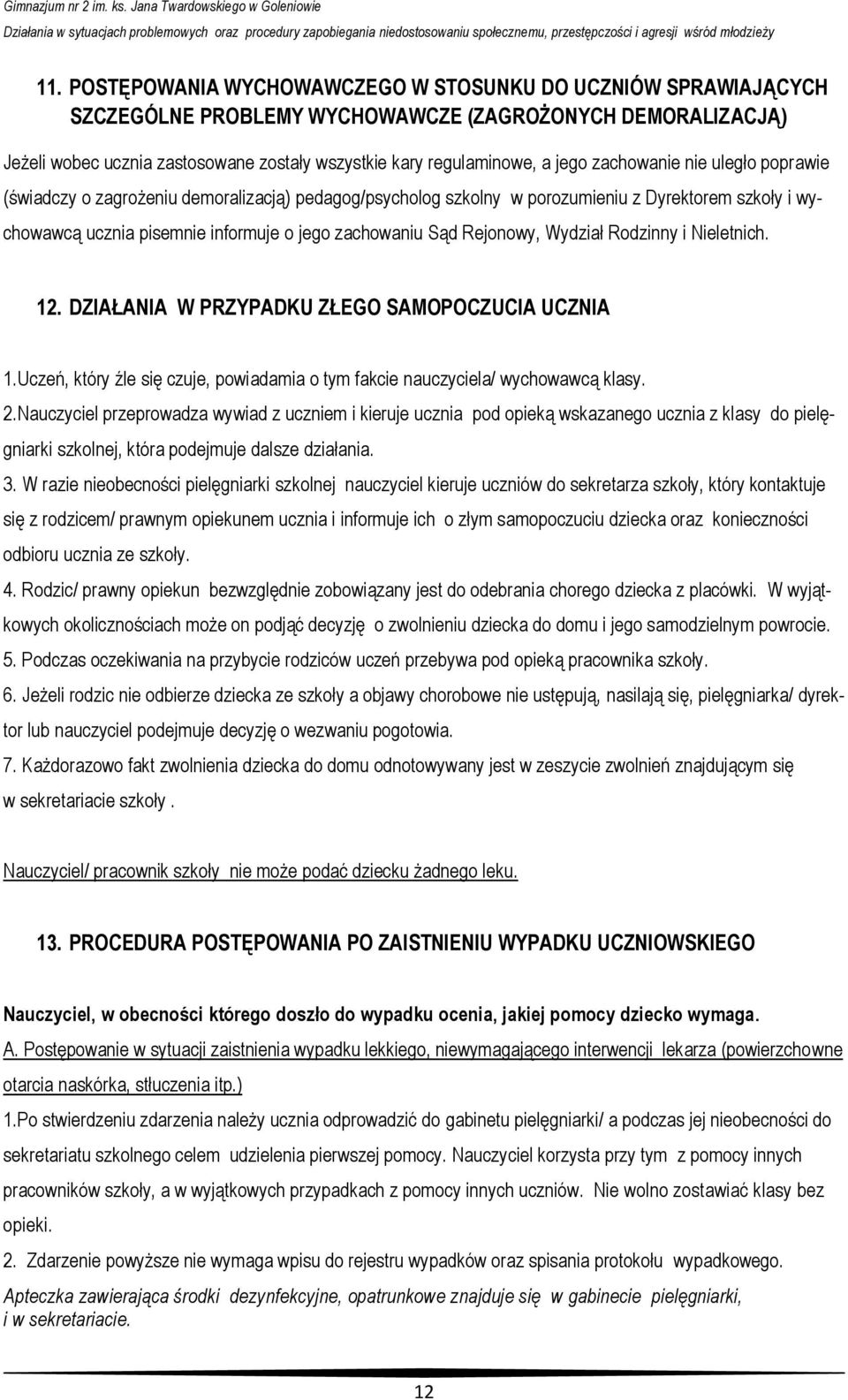 Gimnazjum nr 2 im. ks. Jana Twardowskiego w Goleniowie
Działania w sytuacjach problemowych oraz procedury zapobiegania niedostosowaniu społecznemu, przestępczości i agresji wśród młodzieży

11. POSTĘPOWANIA WYCHOWAWCZEGO W STOSUNKU DO UCZNIÓW SPRAWIAJĄCYCH SZCZEGÓLNE PROBLEMY WYCHOWAWCZE (ZAGROŻONYCH DEMORALIZACJĄ)

Jeżeli wobec ucznia zastosowane zostały wszystkie kary regulaminowe, a jego zachowanie nie uległo poprawie (świadczy o zagrożeniu demoralizacją) pedagog/psycholog szkolny w porozumieniu z Dyrektorem szkoły i wychowawcą ucznia pisemnie informuje o jego zachowaniu Sąd Rejonowy, Wydział Rodzinny i Nieletnich.

12. DZIAŁANIA W PRZYPADKU ZŁEGO SAMOPOCZUCIA UCZNIA

1.Uczeń, który źle się czuje, powiadamia o tym fakcie nauczyciela/ wychowawcą klasy.
2.Nauczyciel przeprowadza wywiad z uczniem i kieruje ucznia pod opieką wskazanego ucznia z klasy do pielęgniarki szkolnej, która podejmuje dalsze działania.
3. W razie nieobecności pielęgniarki szkolnej nauczyciel kieruje uczniów do sekretarza szkoły, który kontaktuje się z rodzicem/ prawnym opiekunem ucznia i informuje ich o złym samopoczuciu dziecka oraz konieczności odbioru ucznia ze szkoły.
4. Rodzic/ prawny opiekun bezwzględnie zobowiązany jest do odebrania chorego dziecka z placówki. W wyjątkowych okolicznościach może on podjąć decyzję o zwolnieniu dziecka do domu i jego samodzielnym powrocie.
5. Podczas oczekiwania na przybycie rodziców uczeń przebywa pod opieką pracownika szkoły.
6. Jeżeli rodzic nie odbierze dziecka ze szkoły a objawy chorobowe nie ustępują, nasilają się, pielęgniarka/ dyrektor lub nauczyciel podejmuje decyzję o wezwaniu pogotowia.
7. Każdorazowo fakt zwolnienia dziecka do domu odnotowywany jest w zeszycie zwolnień znajdującym się w sekretariacie szkoły .

Nauczyciel/ pracownik szkoły nie może podać dziecku żadnego leku.

13. PROCEDURA POSTĘPOWANIA PO ZAISTNIENIU WYPADKU UCZNIOWSKIEGO

Nauczyciel, w obecności którego doszło do wypadku ocenia, jakiej pomocy dziecko wymaga.
A. Postępowanie w sytuacji zaistnienia wypadku lekkiego, niewymagającego interwencji lekarza (powierzchowne otarcia naskórka, stłuczenia itp.)
1.Po stwierdzeniu zdarzenia należy ucznia odprowadzić do gabinetu pielęgniarki/ a podczas jej nieobecności do sekretariatu szkolnego celem udzielenia pierwszej pomocy. Nauczyciel korzysta przy tym z pomocy innych pracowników szkoły, a w wyjątkowych przypadkach z pomocy innych uczniów. Nie wolno zostawiać klasy bez opieki.
2. Zdarzenie powyższe nie wymaga wpisu do rejestru wypadków oraz spisania protokołu wypadkowego.
Apteczka zawierająca środki dezynfekcyjne, opatrunkowe znajduje się w gabinecie pielęgniarki, i w sekretariacie.

12